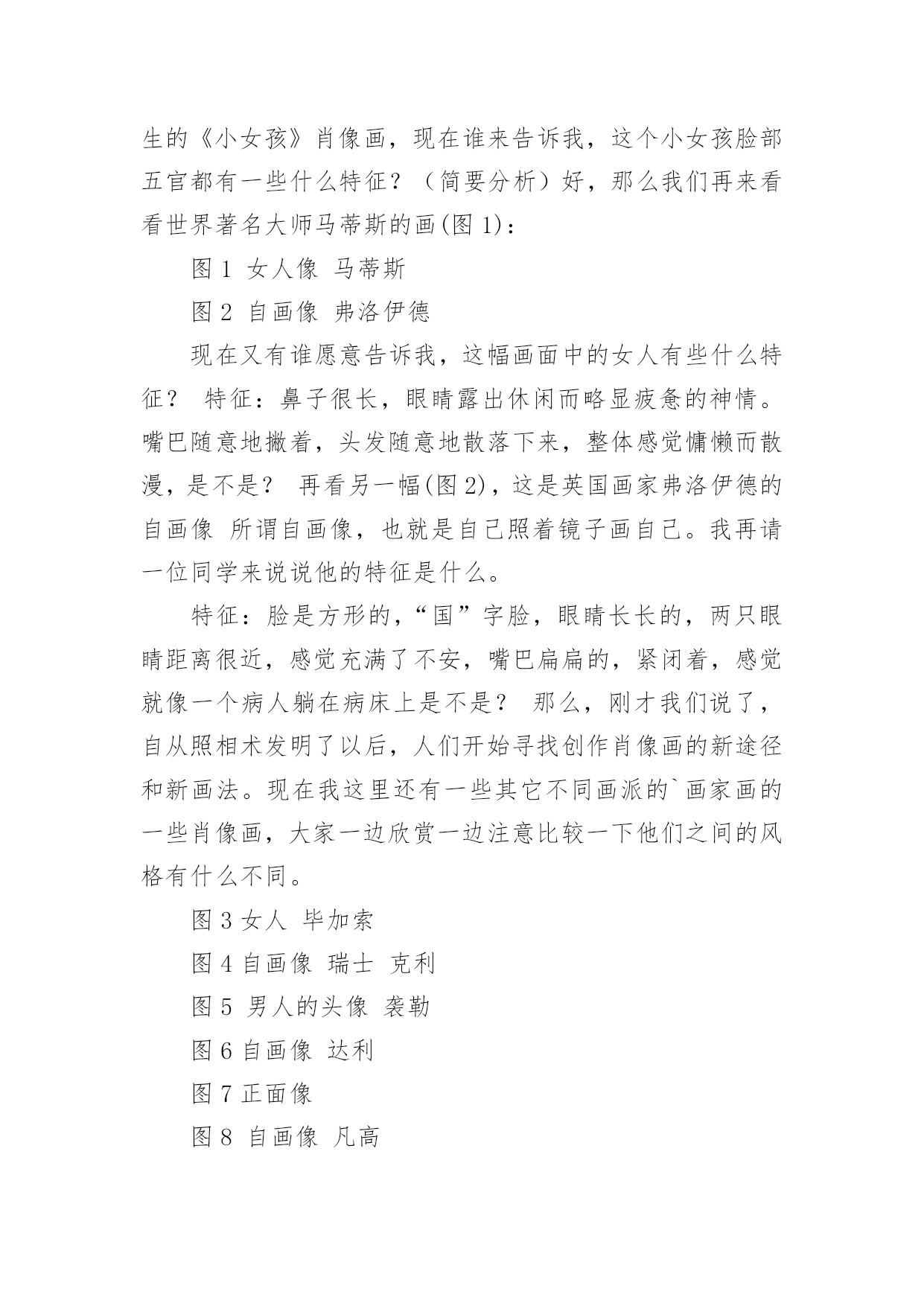 生的《小女孩》肖像画，现在谁来告诉我，这个小女孩脸部五官都有一些什么特征？（简要分析）好，那么我们再来看看世界著名大师马蒂斯的画(图 1)：

图 1 女人像 马蒂斯

图 2 自画像 弗洛伊德

现在又有谁愿意告诉我，这幅画面中的女人有些什么特征？ 特征：鼻子很长，眼睛露出休闲而略显疲惫的神情。嘴巴随意地撇着，头发随意地散落下来，整体感觉慵懒而散漫，是不是？ 再看另一幅(图 2)，这是英国画家弗洛伊德的自画像 所谓自画像，也就是自己照着镜子画自己。我再请一位同学来说说他的特征是什么。

特征：脸是方形的，“国”字脸，眼睛长长的，两只眼睛距离很近，感觉充满了不安，嘴巴扁扁的，紧闭着，感觉就像一个病人躺在病床上是不是？ 那么，刚才我们说了，自从照相术发明了以后，人们开始寻找创作肖像画的新途径和新画法。现在我这里还有一些其它不同画派的`画家画的一些肖像画，大家一边欣赏一边注意比较一下他们之间的风格有什么不同。

图 3 女人 毕加索

图 4 自画像 瑞士 克利

图 5 男人的头像 袭勒

图 6 自画像 达利

图 7 正面像

图 8 自画像 凡高